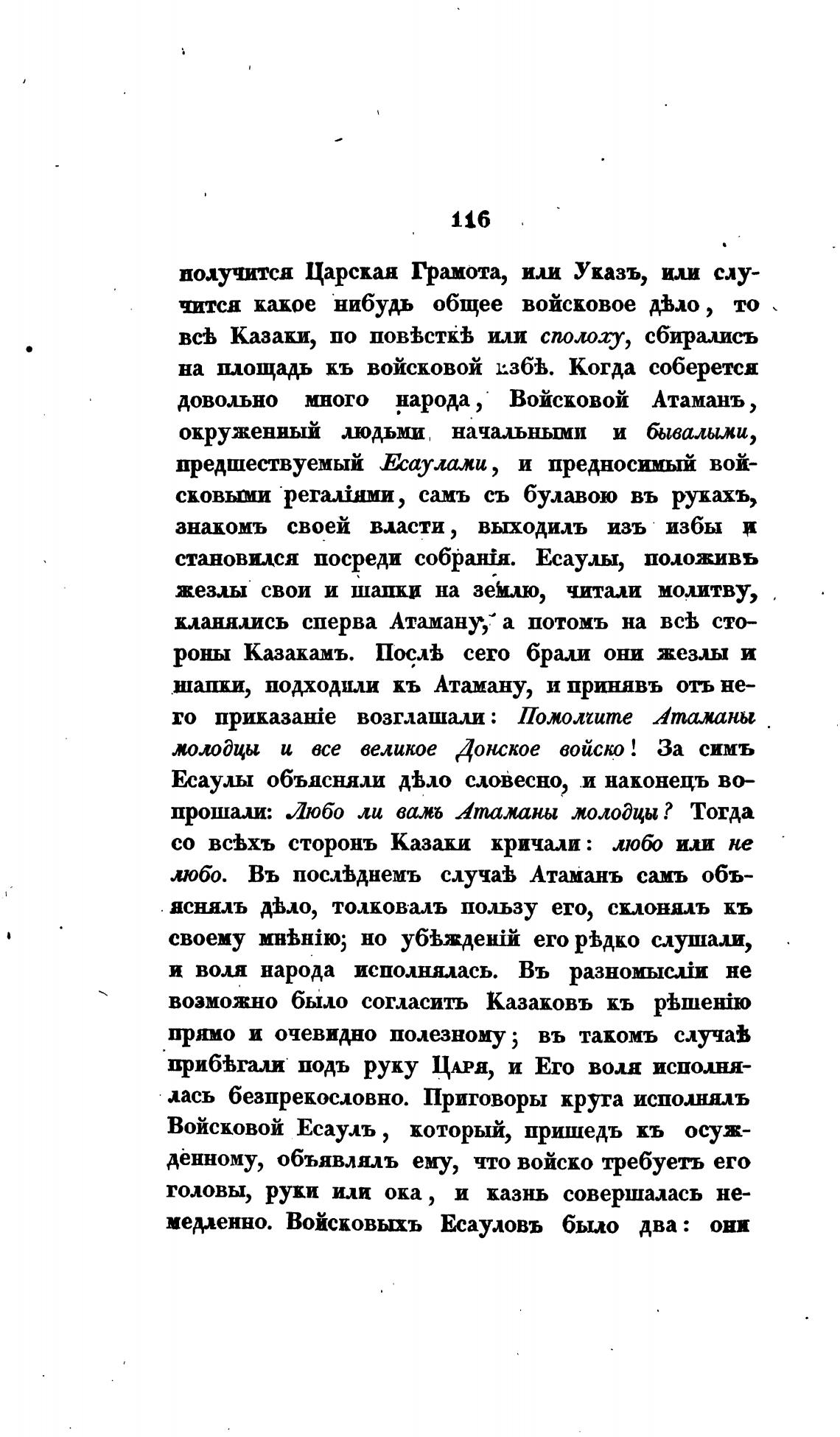 116

получится Царская Грамота, или Указъ, или случится какое нибудь общее войсковое дѣло, то всѣ Казаки, по повѣсткѣ или сполоху, сбирались на площадь къ войсковой избѣ. Когда соберется довольно много народа, Войсковой Атаманъ, окруженный людьми начальными и бывалыми, предшествуемый Есаулами, и предносимый войсковыми регаліями, самъ съ булавою въ рукахъ, знакомъ своей власти, выходилъ изъ избы и становился посреди собранія. Есаулы, положивъ жезлы свои и шапки на землю, читали молитву, кланялись сперва Атаману, а потомъ на всѣ стороны Казакамъ. Послѣ сего брали они жезлы и шапки, подходили къ Атаману, и принявъ отъ него приказаніе возглашали: Помолчите Атаманы молодцы и все великое Донское войско! За симъ Есаулы объясняли дѣло словесно, и наконецъ вопрошали: Любо ли вамъ Атаманы молодцы? Тогда со всѣхъ сторонъ Казаки кричали: любо или не любо. Въ послѣднемъ случаѣ Атаманъ самъ объяснялъ дѣло, толковалъ пользу его, склонялъ къ своему мнѣнію; но убѣжденій его рѣдко слушали, и воля народа исполнялась. Въ разномысліи не возможно было согласить Казаковъ къ рѣшенію прямо и очевидно полезному; въ такомъ случаѣ прибѣгали подъ руку Царя, и Его воля исполнялась безпрекословно. Приговоры круга исполнялъ Войсковой Есаулъ, который, пришедъ къ осужденному, объявлялъ ему, что войско требуетъ его головы, руки или ока, и казнь совершалась немедленно. Войсковыхъ Есауловъ было два: они